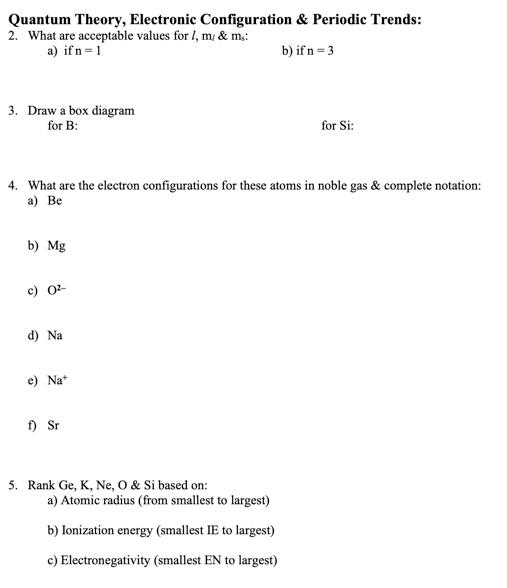 Quantum Theory, Electronic Configuration & Periodic Trends:

2. What are acceptable values for $l$, $m_l$ & $m_s$:

a) if n = 1

b) if n = 3

3. Draw a box diagram

for B:

for Si:

4. What are the electron configurations for these atoms in noble gas & complete notation:

a) Be

b) Mg

c) $O^{2-}$

d) Na

e) $Na^+$

f) Sr

5. Rank Ge, K, Ne, O & Si based on:

a) Atomic radius (from smallest to largest)

b) Ionization energy (smallest IE to largest)

c) Electronegativity (smallest EN to largest)